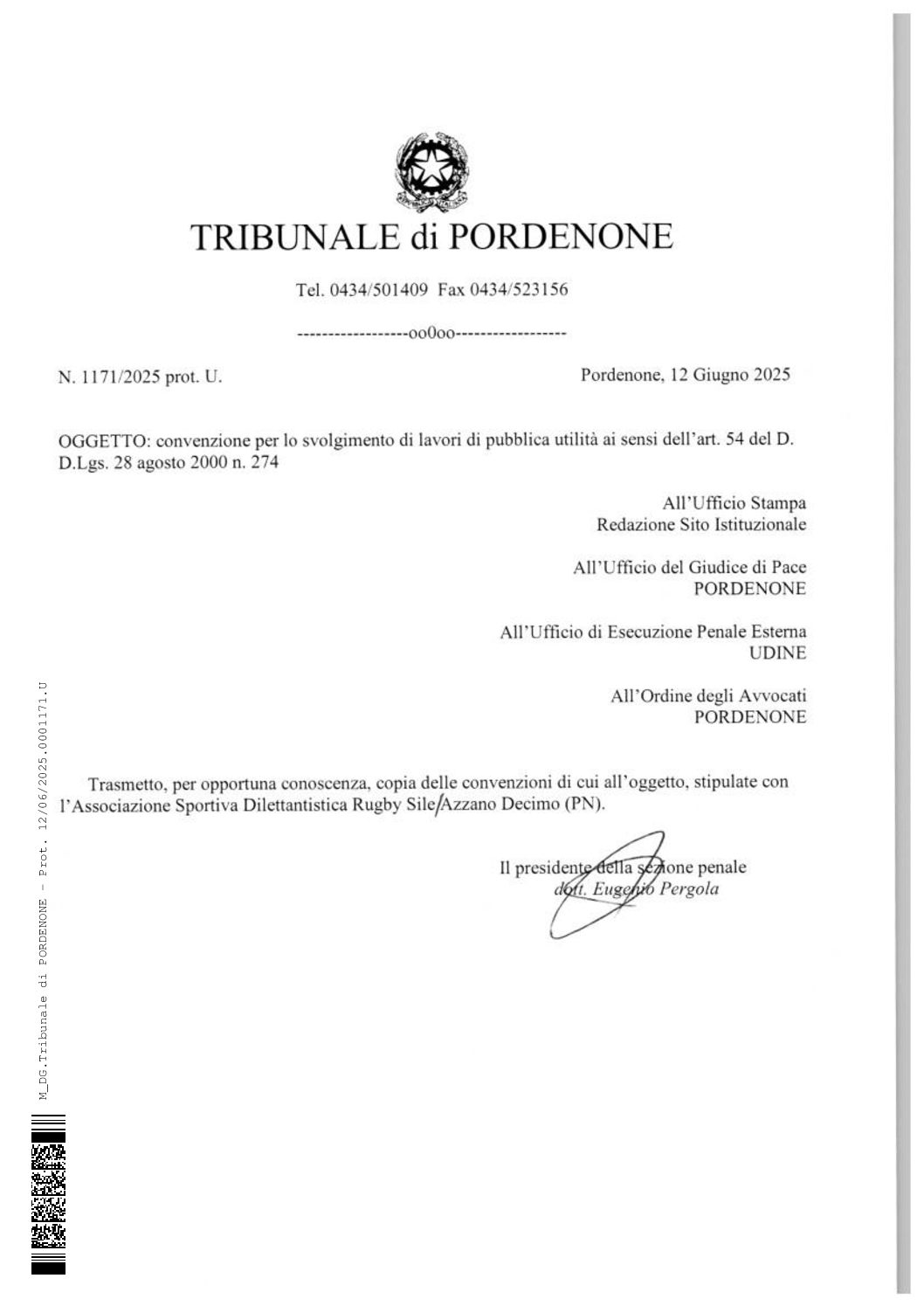 TRIBUNALE di PORDENONE

Tel. 0434/501409 Fax 0434/523156

------------------oo0oo------------------

N. 1171/2025 prot. U.

Pordenone, 12 Giugno 2025

OGGETTO: convenzione per lo svolgimento di lavori di pubblica utilità ai sensi dell'art. 54 del D. D.Lgs. 28 agosto 2000 n. 274

All'Ufficio Stampa
Redazione Sito Istituzionale

All'Ufficio del Giudice di Pace
PORDENONE

All'Ufficio di Esecuzione Penale Esterna
UDINE

All'Ordine degli Avvocati
PORDENONE

Trasmetto, per opportuna conoscenza, copia delle convenzioni di cui all'oggetto, stipulate con l'Associazione Sportiva Dilettantistica Rugby Sile/Azzano Decimo (PN).

Il presidente della sezione penale
dott. Eugenio Pergola

M_DG.Tribunale di PORDENONE - Prot. 12/06/2025.0001171.U